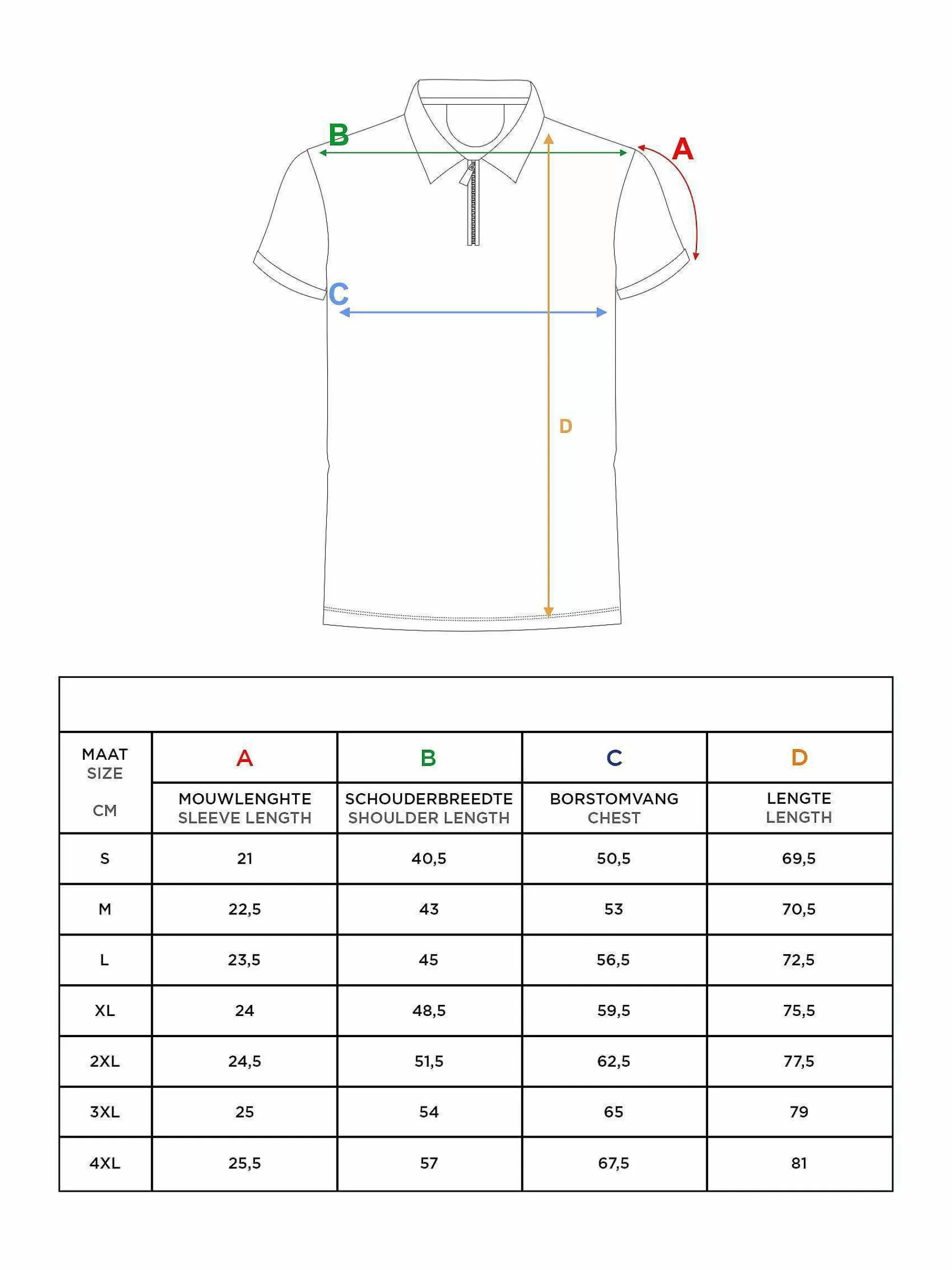 B

A

C

D

| MAAT SIZE CM | A MOUWLENGHTE SLEEVE LENGTH | B SCHOUDERBREEDTE SHOULDER LENGTH | C BORSTOMVANG CHEST | D LENGTE LENGTH |
|---|---|---|---|---|
| S | 21 | 40,5 | 50,5 | 69,5 |
| M | 22,5 | 43 | 53 | 70,5 |
| L | 23,5 | 45 | 56,5 | 72,5 |
| XL | 24 | 48,5 | 59,5 | 75,5 |
| 2XL | 24,5 | 51,5 | 62,5 | 77,5 |
| 3XL | 25 | 54 | 65 | 79 |
| 4XL | 25,5 | 57 | 67,5 | 81 |